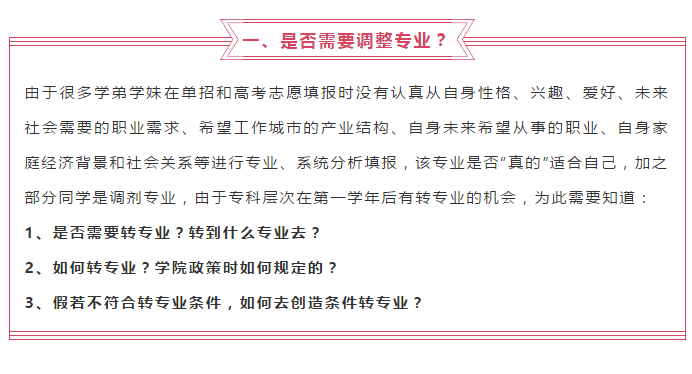 一、是否需要调整专业？

由于很多学弟学妹在单招和高考志愿填报时没有认真从自身性格、兴趣、爱好、未来社会需要的职业需求、希望工作城市的产业结构、自身未来希望从事的职业、自身家庭经济背景和社会关系等进行专业、系统分析填报，该专业是否“真的”适合自己，加之部分同学是调剂专业，由于专科层次在第一学年后有转专业的机会，为此需要知道：

1、是否需要转专业？转到什么专业去？

2、如何转专业？学院政策时如何规定的？

3、假若不符合转专业条件，如何去创造条件转专业？